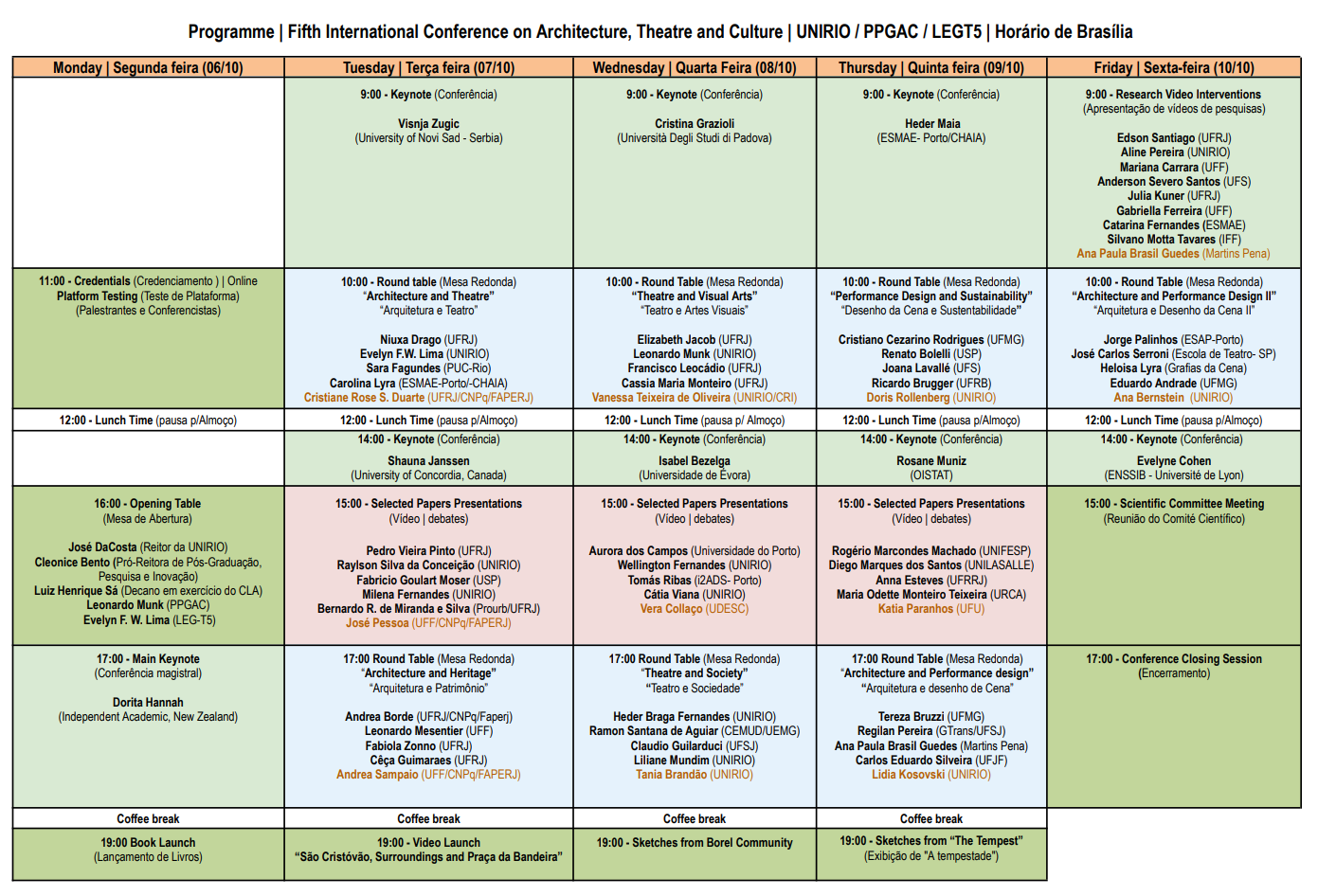 Programme | Fifth International Conference on Architecture, Theatre and Culture | UNIRIO / PPGAC / LEGT5 | Horário de Brasília

| Monday \| Segunda feira (06/10) | Tuesday \| Terça feira (07/10) | Wednesday \| Quarta Feira (08/10) | Thursday \| Quinta feira (09/10) | Friday \| Sexta-feira (10/10) |
|---|---|---|---|---|
| | 9:00 - Keynote (Conferência) Visnja Zugic (University of Novi Sad - Serbia) | 9:00 - Keynote (Conferência) Cristina Grazioli (Università Degli Studi di Padova) | 9:00 - Keynote (Conferência) Heder Maia (ESMAE- Porto/CHAIA) | 9:00 - Research Video Interventions (Apresentação de vídeos de pesquisas) Edson Santiago (UFRJ) Aline Pereira (UNIRIO) Mariana Carrara (UFF) Anderson Severo Santos (UFS) Julia Kuner (UFRJ) Gabriella Ferreira (UFF) Catarina Fernandes (ESMAE) Silvano Motta Tavares (IFF) Ana Paula Brasil Guedes (Martins Pena) |
| 11:00 - Credentials (Credenciamento ) \| Online Platform Testing (Teste de Plataforma) (Palestrantes e Conferencistas) | 10:00 - Round table (Mesa Redonda) "Architecture and Theatre" "Arquitetura e Teatro" Niuxa Drago (UFRJ) Evelyn F.W. Lima (UNIRIO) Sara Fagundes (PUC-Rio) Carolina Lyra (ESMAE-Porto/-CHAIA) Cristiane Rose S. Duarte (UFRJ/CNPq/FAPERJ) | 10:00 - Round Table (Mesa Redonda) "Theatre and Visual Arts" "Teatro e Artes Visuais" Elizabeth Jacob (UFRJ) Leonardo Munk (UNIRIO) Francisco Leocádio (UFRJ) Cassia Maria Monteiro (UFRJ) Vanessa Teixeira de Oliveira (UNIRIO/CRI) | 10:00 - Round Table (Mesa Redonda) "Performance Design and Sustainability" "Desenho da Cena e Sustentabilidade" Cristiano Cezarino Rodrigues (UFMG) Renato Bolelli (USP) Joana Lavallé (UFS) Ricardo Brugger (UFRB) Doris Rollenberg (UNIRIO) | 10:00 - Round Table (Mesa Redonda) "Architecture and Performance Design II" "Arquitetura e Desenho da Cena II" Jorge Palinhos (ESAP-Porto) José Carlos Serroni (Escola de Teatro- SP) Heloisa Lyra (Grafias da Cena) Eduardo Andrade (UFMG) Ana Bernstein (UNIRIO) |
| 12:00 - Lunch Time (pausa p/Almoço) | 12:00 - Lunch Time (pausa p/Almoço) | 12:00 - Lunch Time (pausa p/ Almoço) | 12:00 - Lunch Time (pausa p/Almoço) | 12:00 - Lunch Time (pausa p/Almoço) |
| | 14:00 - Keynote (Conferência) Shauna Janssen (University of Concordia, Canada) | 14:00 - Keynote (Conferência) Isabel Bezelga (Universidade de Évora) | 14:00 - Keynote (Conferência) Rosane Muniz (OISTAT) | 14:00 - Keynote (Conferência) Evelyne Cohen (ENSSIB - Université de Lyon) |
| 16:00 - Opening Table (Mesa de Abertura) José DaCosta (Reitor da UNIRIO) Cleonice Bento (Pró-Reitora de Pós-Graduação, Pesquisa e Inovação) Luiz Henrique Sá (Decano em exercício do CLA) Leonardo Munk (PPGAC) Evelyn F. W. Lima (LEG-T5) | 15:00 - Selected Papers Presentations (Vídeo \| debates) Pedro Vieira Pinto (UFRJ) Raylson Silva da Conceição (UNIRIO) Fabricio Goulart Moser (USP) Milena Fernandes (UNIRIO) Bernardo R. de Miranda e Silva (Prourb/UFRJ) José Pessoa (UFF/CNPq/FAPERJ) | 15:00 - Selected Papers Presentations (Vídeo \| debates) Aurora dos Campos (Universidade do Porto) Wellington Fernandes (UNIRIO) Tomás Ribas (i2ADS- Porto) Cátia Viana (UNIRIO) Vera Collaço (UDESC) | 15:00 - Selected Papers Presentations (Vídeo \| debates) Rogério Marcondes Machado (UNIFESP) Diego Marques dos Santos (UNILASALLE) Anna Esteves (UFRRJ) Maria Odette Monteiro Teixeira (URCA) Katia Paranhos (UFU) | 15:00 - Scientific Committee Meeting (Reunião do Comitê Científico) |
| 17:00 - Main Keynote (Conferência magistral) Dorita Hannah (Independent Academic, New Zealand) | 17:00 Round Table (Mesa Redonda) "Architecture and Heritage" "Arquitetura e Patrimônio" Andrea Borde (UFRJ/CNPq/Faperj) Leonardo Mesentier (UFF) Fabiola Zonno (UFRJ) Cêça Guimaraes (UFRJ) Andrea Sampaio (UFF/CNPq/FAPERJ) | 17:00 Round Table (Mesa Redonda) "Theatre and Society" "Teatro e Sociedade" Heder Braga Fernandes (UNIRIO) Ramon Santana de Aguiar (CEMUD/UEMG) Claudio Guilarduci (UFSJ) Liliane Mundim (UNIRIO) Tania Brandão (UNIRIO) | 17:00 Round Table (Mesa Redonda) "Architecture and Performance design" "Arquitetura e desenho de Cena" Tereza Bruzzi (UFMG) Regilan Pereira (GTrans/UFSJ) Ana Paula Brasil Guedes (Martins Pena) Carlos Eduardo Silveira (UFJF) Lidia Kosovski (UNIRIO) | 17:00 - Conference Closing Session (Encerramento) |
| Coffee break | Coffee break | Coffee break | Coffee break | |
| 19:00 Book Launch (Lançamento de Livros) | 19:00 - Video Launch "São Cristóvão, Surroundings and Praça da Bandeira" | 19:00 - Sketches from Borel Community | 19:00 - Sketches from "The Tempest" (Exibição de "A tempestade") | |